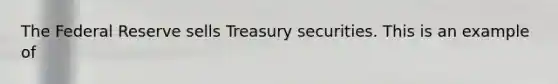 The Federal Reserve sells Treasury securities. This is an example of